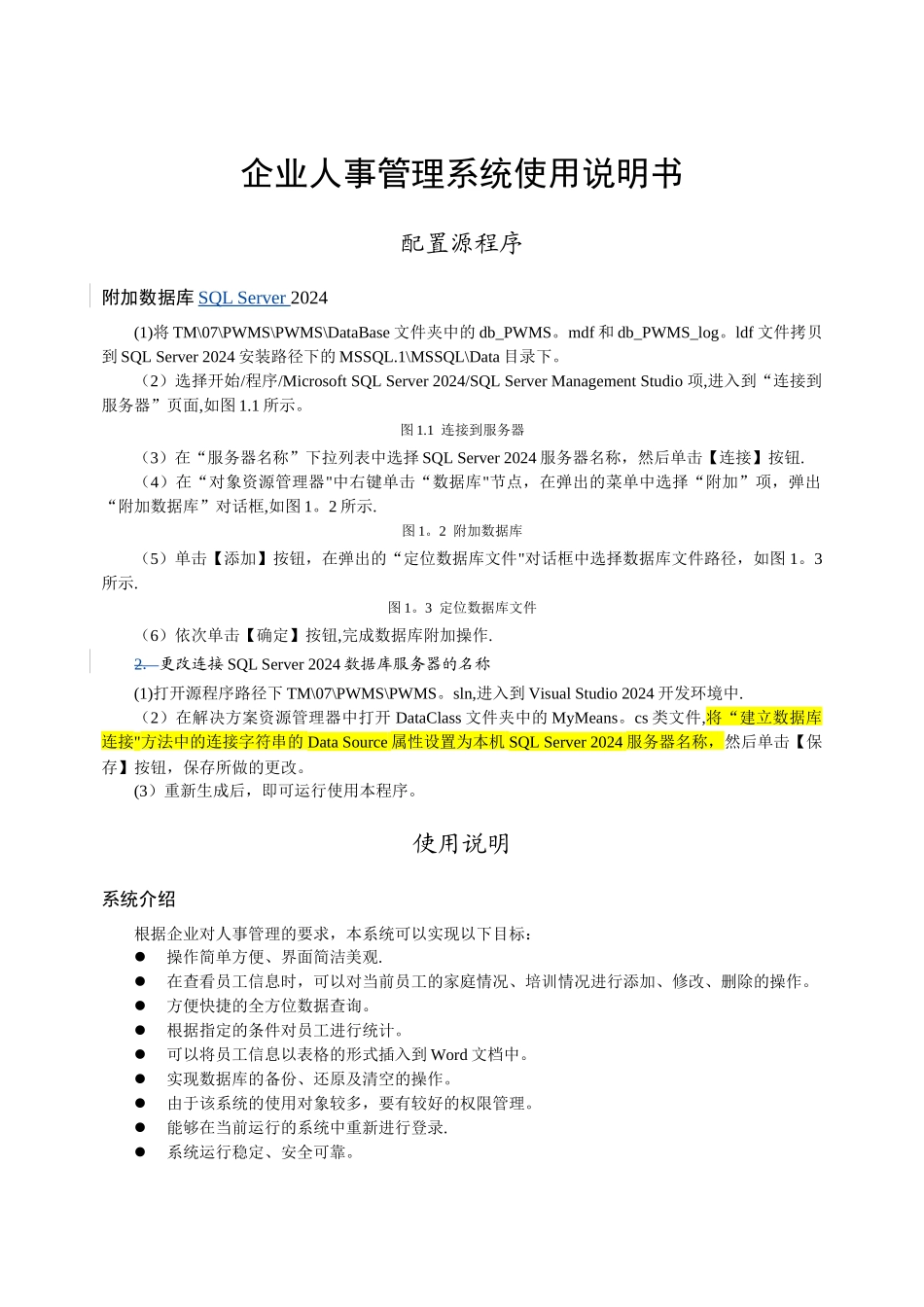 企业人事管理系统使用说明书

配置源程序

附加数据库 SQL Server 2024

(1)将 TM\07\PWMS\PWMS\DataBase 文件夹中的 db_PWMS。mdf 和 db_PWMS_log。ldf 文件拷贝到 SQL Server 2024 安装路径下的 MSSQL.1\MSSQL\Data 目录下。

（2）选择开始/程序/Microsoft SQL Server 2024/SQL Server Management Studio 项,进入到“连接到服务器”页面,如图 1.1 所示。

图 1.1 连接到服务器

（3）在“服务器名称”下拉列表中选择 SQL Server 2024 服务器名称，然后单击【连接】按钮.

（4）在“对象资源管理器"中右键单击“数据库"节点，在弹出的菜单中选择“附加”项，弹出“附加数据库”对话框,如图 1。2 所示.

图 1。2 附加数据库

（5）单击【添加】按钮，在弹出的“定位数据库文件"对话框中选择数据库文件路径，如图 1。3 所示.

图 1。3 定位数据库文件

（6）依次单击【确定】按钮,完成数据库附加操作.

2. 更改连接 SQL Server 2024 数据库服务器的名称

(1)打开源程序路径下 TM\07\PWMS\PWMS。sln,进入到 Visual Studio 2024 开发环境中.

（2）在解决方案资源管理器中打开 DataClass 文件夹中的 MyMeans。cs 类文件,将“建立数据库连接"方法中的连接字符串的 Data Source 属性设置为本机 SQL Server 2024 服务器名称，然后单击【保存】按钮，保存所做的更改。

(3）重新生成后，即可运行使用本程序。

使用说明

系统介绍

根据企业对人事管理的要求，本系统可以实现以下目标：

● 操作简单方便、界面简洁美观.
● 在查看员工信息时，可以对当前员工的家庭情况、培训情况进行添加、修改、删除的操作。
● 方便快捷的全方位数据查询。
● 根据指定的条件对员工进行统计。
● 可以将员工信息以表格的形式插入到 Word 文档中。
● 实现数据库的备份、还原及清空的操作。
● 由于该系统的使用对象较多，要有较好的权限管理。
● 能够在当前运行的系统中重新进行登录.
● 系统运行稳定、安全可靠。